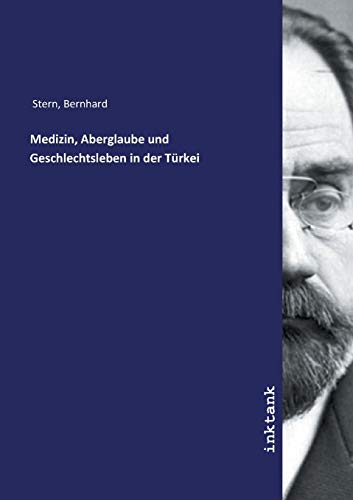 Stern, Bernhard

Medizin, Aberglaube und Geschlechtsleben in der Türkei

inktank